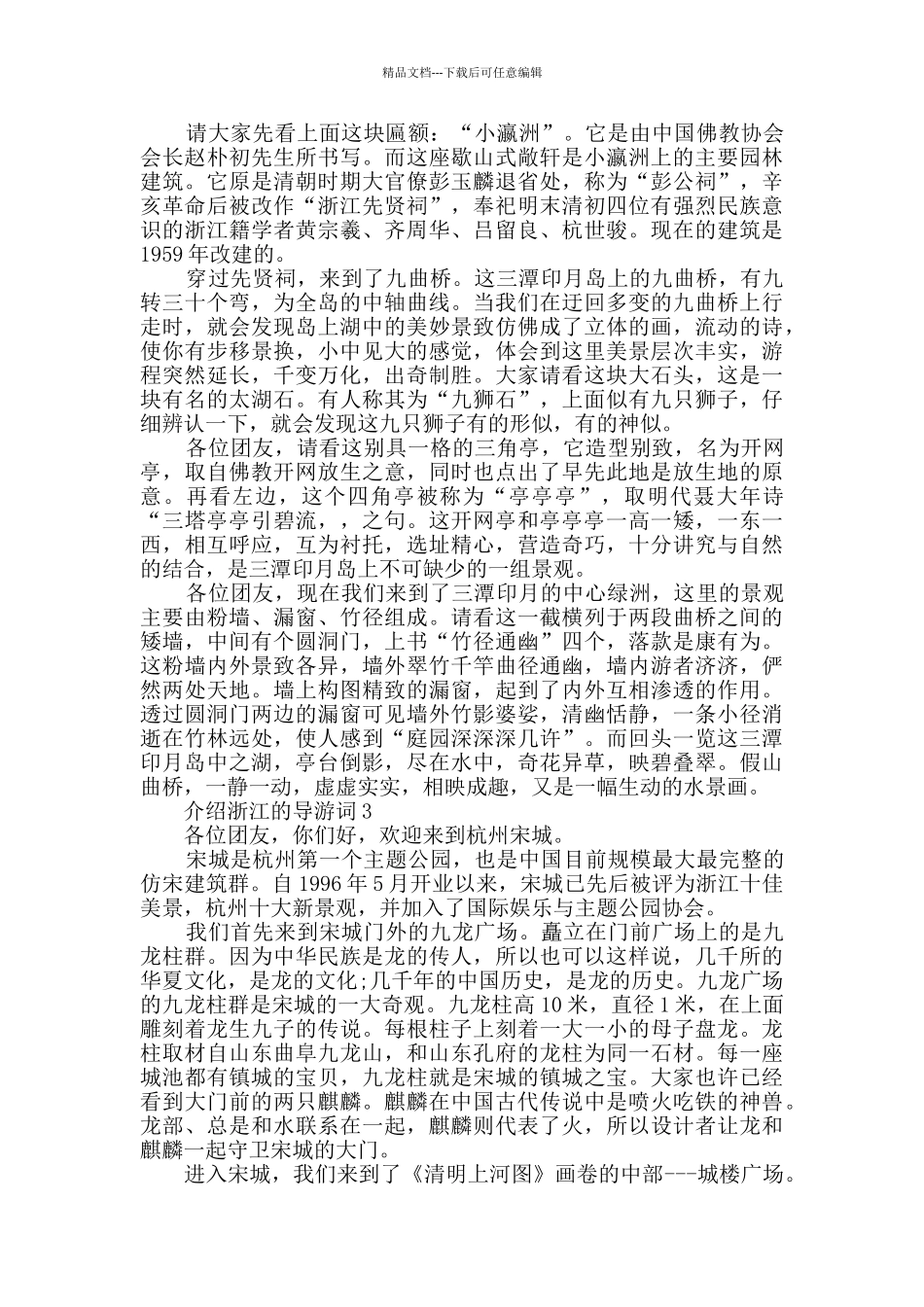 精品文档---下载后可任意编辑

请大家先看上面这块匾额：“小瀛洲”。它是由中国佛教协会会长赵朴初先生所书写。而这座歇山式敞轩是小瀛洲上的主要园林建筑。它原是清朝时期大官僚彭玉麟退省处，称为“彭公祠”，辛亥革命后被改作“浙江先贤祠”，奉祀明末清初四位有强烈民族意识的浙江籍学者黄宗羲、齐周华、吕留良、杭世骏。现在的建筑是1959年改建的。

穿过先贤祠，来到了九曲桥。这三潭印月岛上的九曲桥，有九转三十个弯，为全岛的中轴曲线。当我们在迂回多变的九曲桥上行走时，就会发现岛上湖中的美妙景致仿佛成了立体的画，流动的诗，使你有步移景换，小中见大的感觉，体会到这里美景层次丰实，游程突然延长，千变万化，出奇制胜。大家请看这块大石头，这是一块有名的太湖石。有人称其为“九狮石”，上面似有九只狮子，仔细辨认一下，就会发现这九只狮子有的形似，有的神似。

各位团友，请看这别具一格的三角亭，它造型别致，名为开网亭，取自佛教开网放生之意，同时也点出了早先此地是放生地的原意。再看左边，这个四角亭被称为“亭亭亭”，取明代聂大年诗“三塔亭亭引碧流，，之句。这开网亭和亭亭亭一高一矮，一东一西，相互呼应，互为衬托，选址精心，营造奇巧，十分讲究与自然的结合，是三潭印月岛上不可缺少的一组景观。

各位团友，现在我们来到了三潭印月的中心绿洲，这里的景观主要由粉墙、漏窗、竹径组成。请看这一截横列于两段曲桥之间的矮墙，中间有个圆洞门，上书“竹径通幽”四个，落款是康有为。这粉墙内外景致各异，墙外翠竹千竿曲径通幽，墙内游者济济，俨然两处天地。墙上构图精致的漏窗，起到了内外互相渗透的作用。透过圆洞门两边的漏窗可见墙外竹影婆娑，清幽恬静，一条小径消逝在竹林远处，使人感到“庭园深深深几许”。而回头一览这三潭印月岛中之湖，亭台倒影，尽在水中，奇花异草，映碧叠翠。假山曲桥，一静一动，虚虚实实，相映成趣，又是一幅生动的水景画。

介绍浙江的导游词3

各位团友，你们好，欢迎来到杭州宋城。

宋城是杭州第一个主题公园，也是中国目前规模最大最完整的仿宋建筑群。自1996年5月开业以来，宋城已先后被评为浙江十佳美景，杭州十大新景观，并加入了国际娱乐与主题公园协会。

我们首先来到宋城门外的九龙广场。矗立在门前广场上的是九龙柱群。因为中华民族是龙的传人，所以也可以这样说，几千所的华夏文化，是龙的文化;几千年的中国历史，是龙的历史。九龙广场的九龙柱群是宋城的一大奇观。九龙柱高10米，直径1米，在上面雕刻着龙生九子的传说。每根柱子上刻着一大一小的母子盘龙。龙柱取材自山东曲阜九龙山，和山东孔府的龙柱为同一石材。每一座城池都有镇城的宝贝，九龙柱就是宋城的镇城之宝。大家也许已经看到大门前的两只麒麟。麒麟在中国古代传说中是喷火吃铁的神兽。龙部、总是和水联系在一起，麒麟则代表了火，所以设计者让龙和麒麟一起守卫宋城的大门。

进入宋城，我们来到了《清明上河图》画卷的中部---城楼广场。